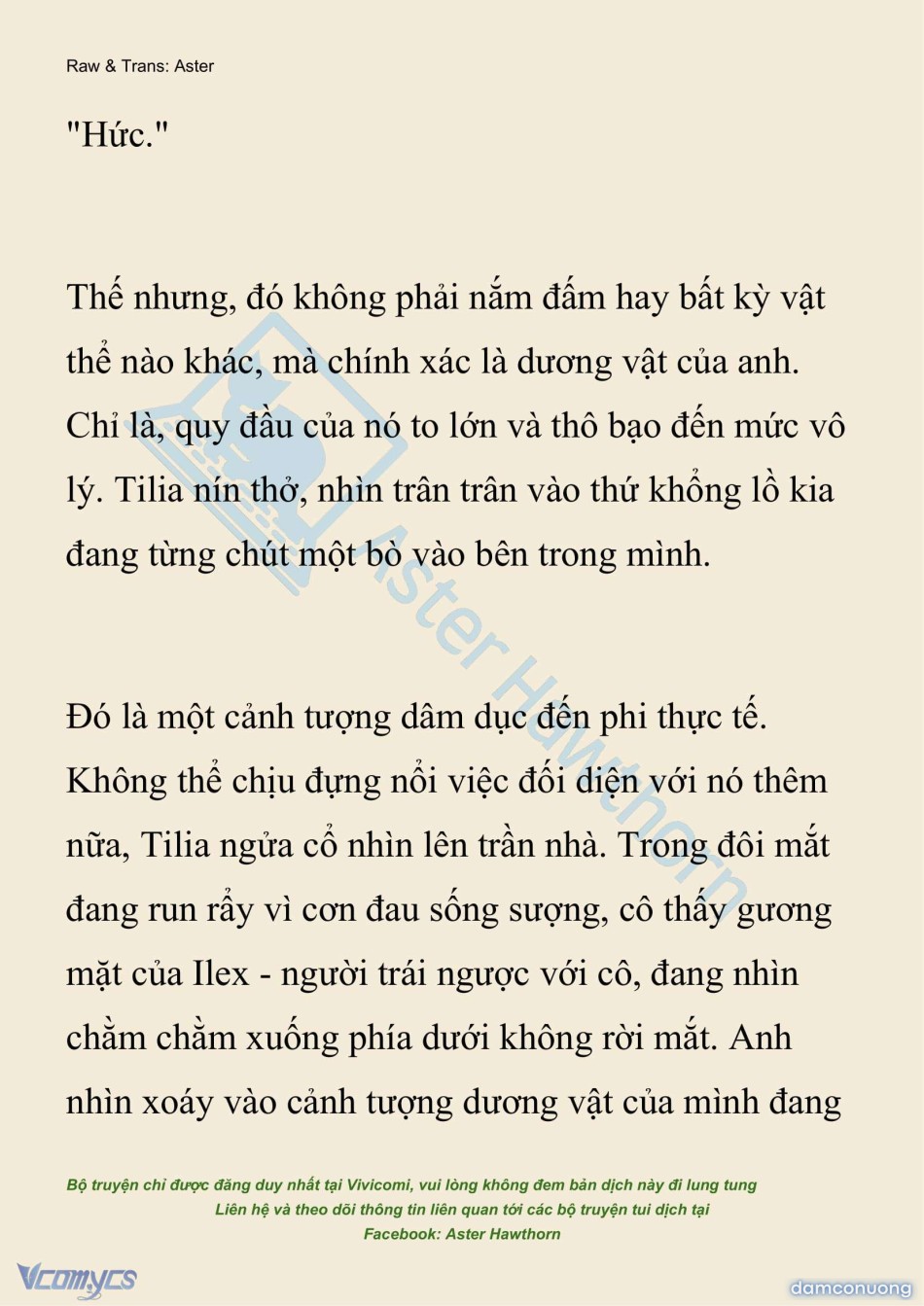 Raw & Trans: Aster

"Hức."

Thế nhưng, đó không phải nắm đấm hay bất kỳ vật thể nào khác, mà chính xác là dương vật của anh. Chỉ là, quy đầu của nó to lớn và thô bạo đến mức vô lý. Tilia nín thở, nhìn trân trân vào thứ khổng lồ kia đang từng chút một bò vào bên trong mình.

Đó là một cảnh tượng dâm dục đến phi thực tế. Không thể chịu đựng nổi việc đối diện với nó thêm nữa, Tilia ngửa cổ nhìn lên trần nhà. Trong đôi mắt đang run rẩy vì cơn đau sống sượng, cô thấy gương mặt của Ilex - người trái ngược với cô, đang nhìn chằm chằm xuống phía dưới không rời mắt. Anh nhìn xoáy vào cảnh tượng dương vật của mình đang

Aster Hawthorn

Bộ truyện chỉ được đăng duy nhất tại Vivicomi, vui lòng không đem bản dịch này đi lung tung
Liên hệ và theo dõi thông tin liên quan tới các bộ truyện tui dịch tại
Facebook: Aster Hawthorn

Vcomycs

damconuong